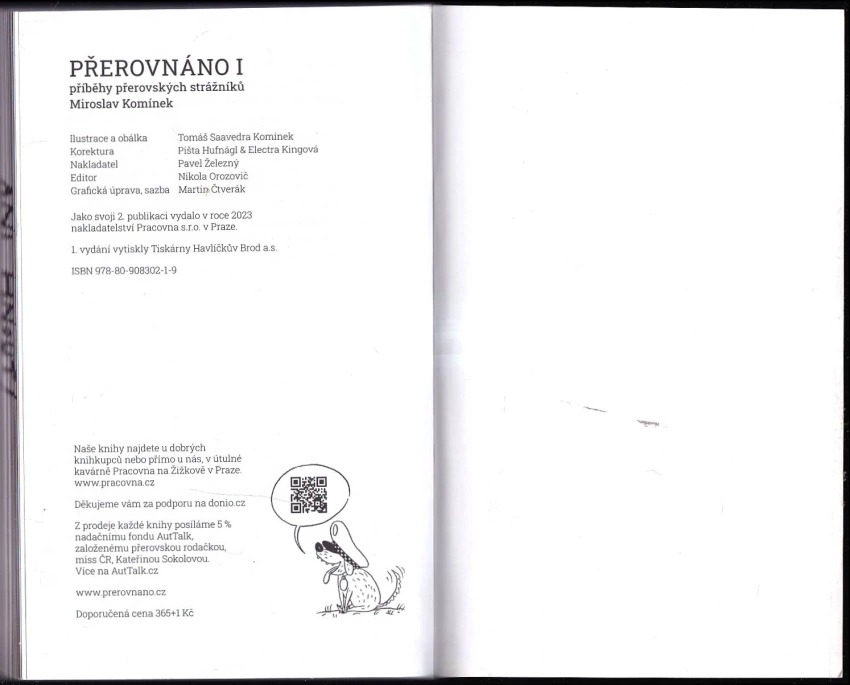 PŘEROVNÁNO I
příběhy přerovských strážníků
Miroslav Komínek

| | |
|---|---|
| Ilustrace a obálka | Tomáš Saavedra Komínek |
| Korektura | Pišta Hufnágl & Electra Kingová |
| Nakladatel | Pavel Železný |
| Editor | Nikola Orozovič |
| Grafická úprava, sazba | Martin Čtverák |

Jako svoji 2. publikaci vydalo v roce 2023 nakladatelství Pracovna s.r.o. v Praze.

1. vydání vytiskly Tiskárny Havlíčkův Brod a.s.

ISBN 978-80-908302-1-9

Naše knihy najdete u dobrých knihkupců nebo přímo u nás, v útulné kavárně Pracovna na Žižkově v Praze. www.pracovna.cz

Děkujeme vám za podporu na donio.cz

Z prodeje každé knihy posíláme 5 % nadačnímu fondu AutTalk, založenému přerovskou rodačkou, miss ČR, Kateřinou Sokolovou. Více na AutTalk.cz

www.prerovnano.cz

Doporučená cena 365+1 Kč